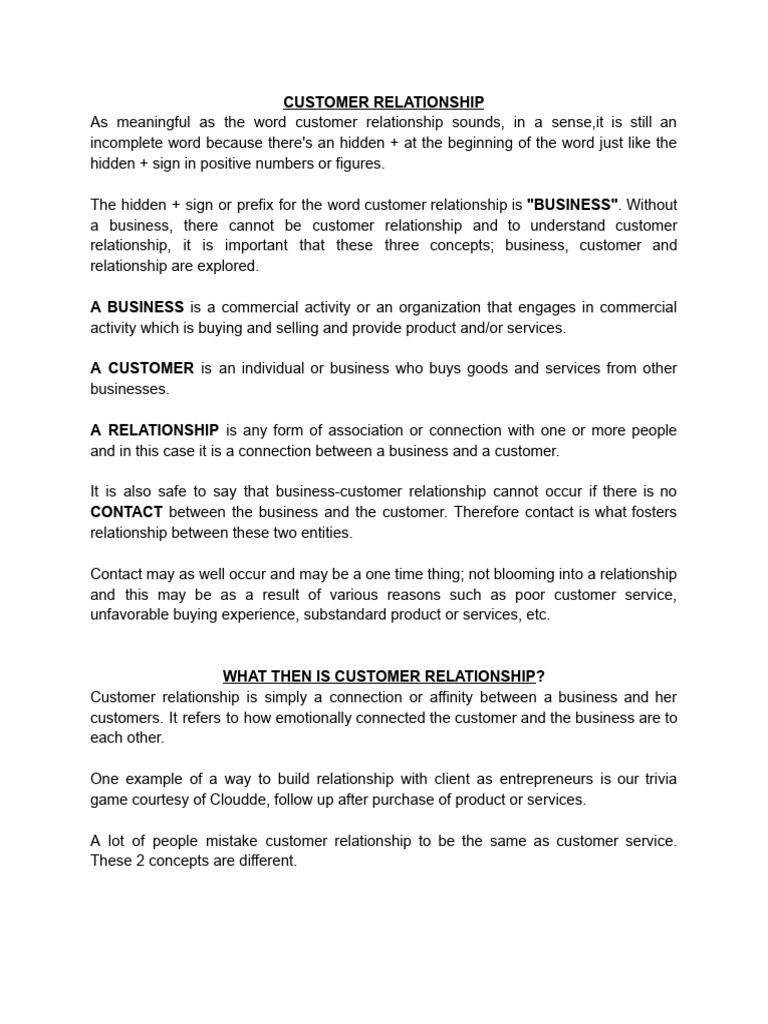 CUSTOMER RELATIONSHIP
As meaningful as the word customer relationship sounds, in a sense,it is still an incomplete word because there's an hidden + at the beginning of the word just like the hidden + sign in positive numbers or figures.

The hidden + sign or prefix for the word customer relationship is "BUSINESS". Without a business, there cannot be customer relationship and to understand customer relationship, it is important that these three concepts; business, customer and relationship are explored.

A BUSINESS is a commercial activity or an organization that engages in commercial activity which is buying and selling and provide product and/or services.

A CUSTOMER is an individual or business who buys goods and services from other businesses.

A RELATIONSHIP is any form of association or connection with one or more people and in this case it is a connection between a business and a customer.

It is also safe to say that business-customer relationship cannot occur if there is no CONTACT between the business and the customer. Therefore contact is what fosters relationship between these two entities.

Contact may as well occur and may be a one time thing; not blooming into a relationship and this may be as a result of various reasons such as poor customer service, unfavorable buying experience, substandard product or services, etc.

WHAT THEN IS CUSTOMER RELATIONSHIP?
Customer relationship is simply a connection or affinity between a business and her customers. It refers to how emotionally connected the customer and the business are to each other.

One example of a way to build relationship with client as entrepreneurs is our trivia game courtesy of Cloudde, follow up after purchase of product or services.

A lot of people mistake customer relationship to be the same as customer service. These 2 concepts are different.